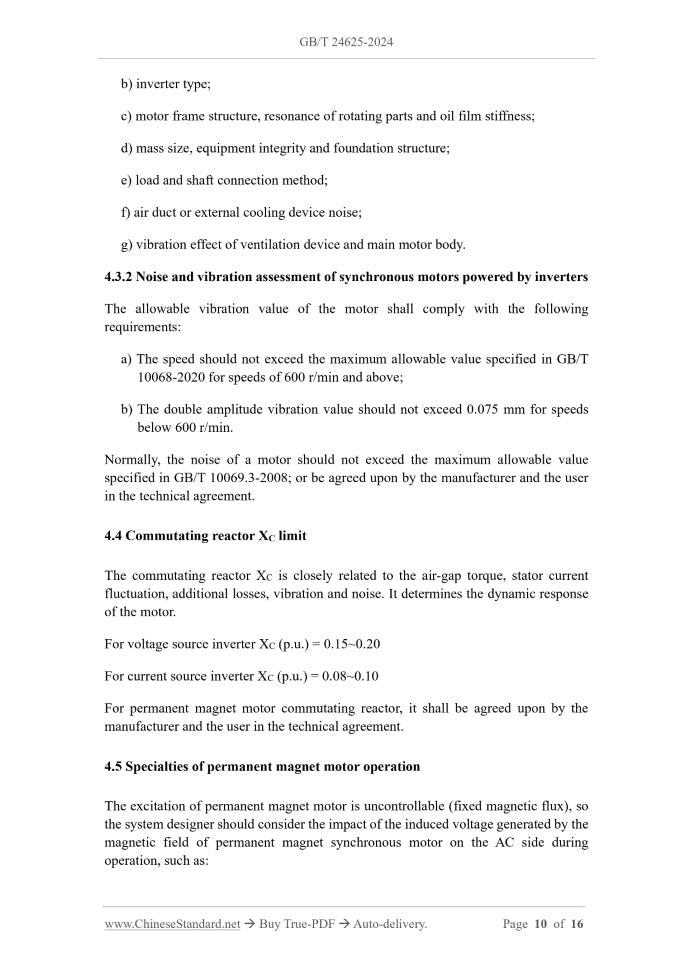 GB/T 24625-2024

b) inverter type;

c) motor frame structure, resonance of rotating parts and oil film stiffness;

d) mass size, equipment integrity and foundation structure;

e) load and shaft connection method;

f) air duct or external cooling device noise;

g) vibration effect of ventilation device and main motor body.

4.3.2 Noise and vibration assessment of synchronous motors powered by inverters

The allowable vibration value of the motor shall comply with the following requirements:

a) The speed should not exceed the maximum allowable value specified in GB/T 10068-2020 for speeds of 600 r/min and above;

b) The double amplitude vibration value should not exceed 0.075 mm for speeds below 600 r/min.

Normally, the noise of a motor should not exceed the maximum allowable value specified in GB/T 10069.3-2008; or be agreed upon by the manufacturer and the user in the technical agreement.

4.4 Commutating reactor $X_C$ limit

The commutating reactor $X_C$ is closely related to the air-gap torque, stator current fluctuation, additional losses, vibration and noise. It determines the dynamic response of the motor.

For voltage source inverter $X_C$ (p.u.) = 0.15~0.20

For current source inverter $X_C$ (p.u.) = 0.08~0.10

For permanent magnet motor commutating reactor, it shall be agreed upon by the manufacturer and the user in the technical agreement.

4.5 Specialties of permanent magnet motor operation

The excitation of permanent magnet motor is uncontrollable (fixed magnetic flux), so the system designer should consider the impact of the induced voltage generated by the magnetic field of permanent magnet synchronous motor on the AC side during operation, such as:

www.ChineseStandard.net → Buy True-PDF → Auto-delivery. Page 10 of 16